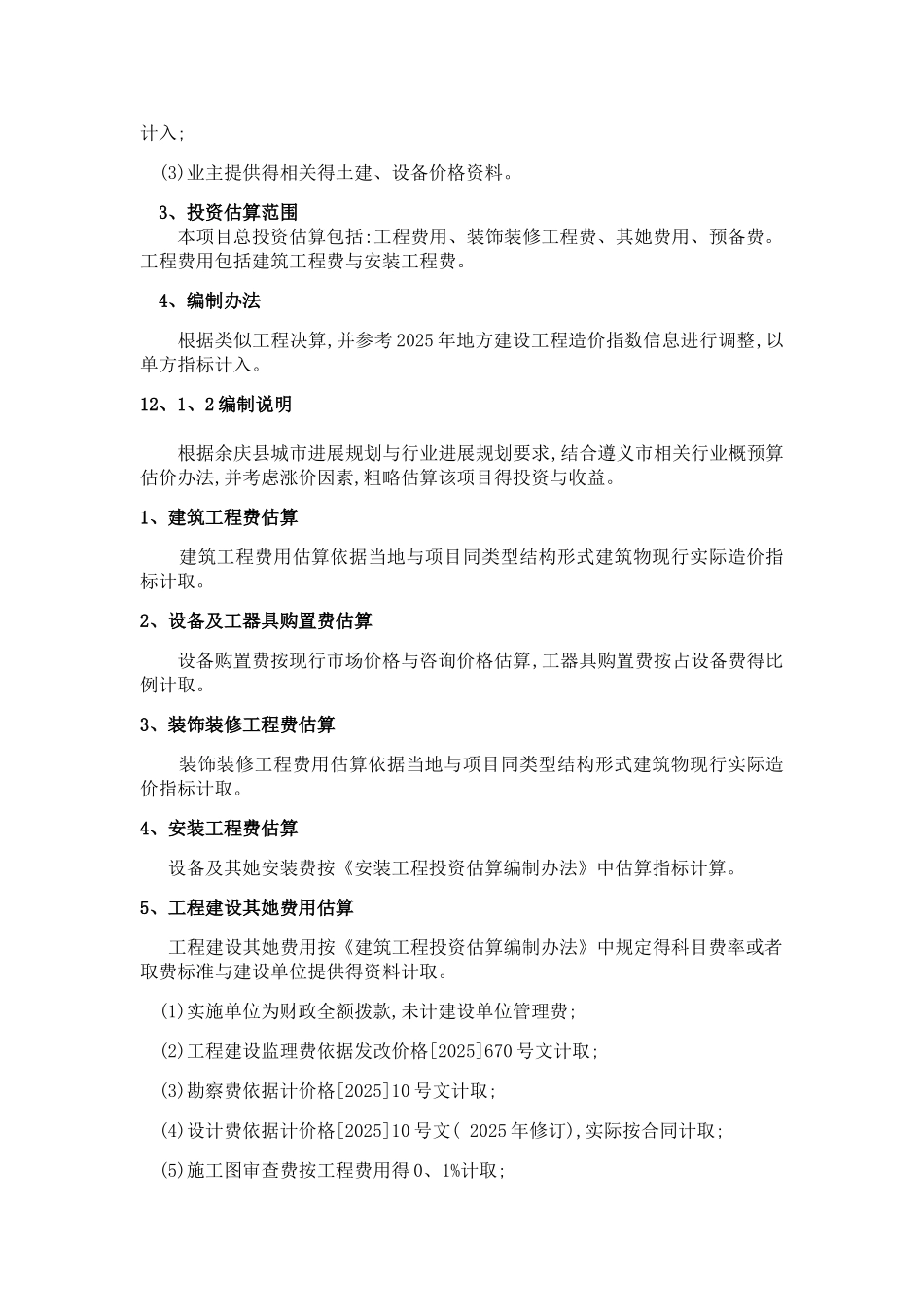 计入;

(3)业主提供得相关得土建、设备价格资料。

3、投资估算范围

本项目总投资估算包括:工程费用、装饰装修工程费、其她费用、预备费。工程费用包括建筑工程费与安装工程费。

4、编制办法

根据类似工程决算,并参考2025年地方建设工程造价指数信息进行调整,以单方指标计入。

12、1、2编制说明

根据余庆县城市进展规划与行业进展规划要求,结合遵义市相关行业概预算估价办法,并考虑涨价因素,粗略估算该项目得投资与收益。

1、建筑工程费估算

建筑工程费用估算依据当地与项目同类型结构形式建筑物现行实际造价指标计取。

2、设备及工器具购置费估算

设备购置费按现行市场价格与咨询价格估算,工器具购置费按占设备费得比例计取。

3、装饰装修工程费估算

装饰装修工程费用估算依据当地与项目同类型结构形式建筑物现行实际造价指标计取。

4、安装工程费估算

设备及其她安装费按《安装工程投资估算编制办法》中估算指标计算。

5、工程建设其她费用估算

工程建设其她费用按《建筑工程投资估算编制办法》中规定得科目费率或者取费标准与建设单位提供得资料计取。

(1)实施单位为财政全额拨款,未计建设单位管理费;

(2)工程建设监理费依据发改价格[2025]670号文计取;

(3)勘察费依据计价格[2025]10号文计取;

(4)设计费依据计价格[2025]10号文( 2025年修订),实际按合同计取;

(5)施工图审查费按工程费用得0、1%计取;